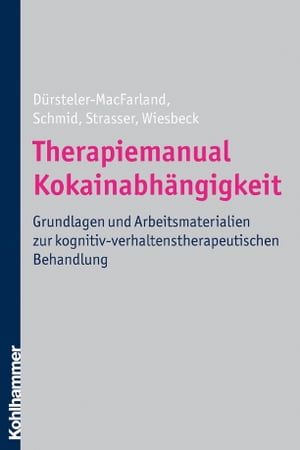 Dürsteler-MacFarland, Schmid, Strasser, Wiesbeck

Therapiemanual Kokainabhängigkeit

Grundlagen und Arbeitsmaterialien zur kognitiv-verhaltenstherapeutischen Behandlung

Kohlhammer